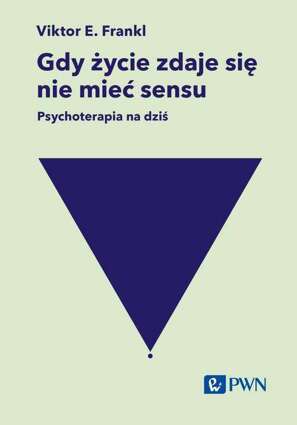 Viktor E. Frankl

Gdy życie zdaje się nie mieć sensu

Psychoterapia na dziś

PWN